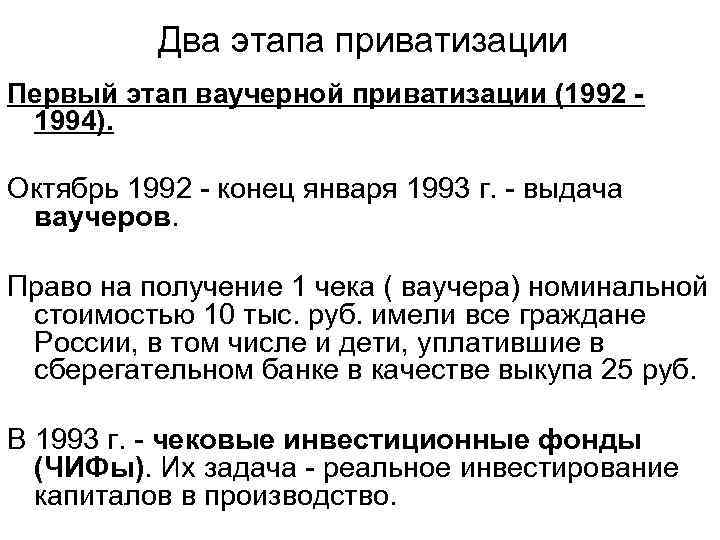 Два этапа приватизации

Первый этап ваучерной приватизации (1992 - 1994).

Октябрь 1992 - конец января 1993 г. - выдача ваучеров.

Право на получение 1 чека ( ваучера) номинальной стоимостью 10 тыс. руб. имели все граждане России, в том числе и дети, уплатившие в сберегательном банке в качестве выкупа 25 руб.

В 1993 г. - чековые инвестиционные фонды (ЧИФы). Их задача - реальное инвестирование капиталов в производство.